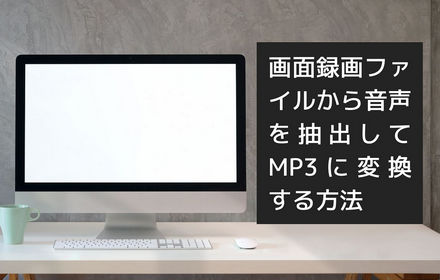 画面録画ファイルから音声を抽出してMP3に変換する方法